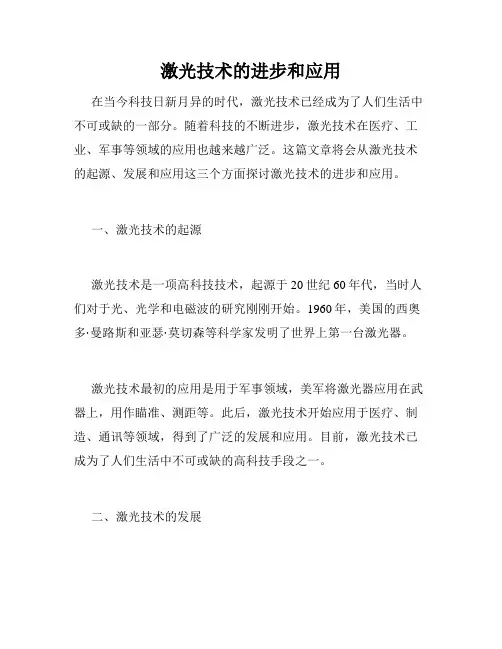 激光技术的进步和应用

在当今科技日新月异的时代，激光技术已经成为了人们生活中不可或缺的一部分。随着科技的不断进步，激光技术在医疗、工业、军事等领域的应用也越来越广泛。这篇文章将会从激光技术的起源、发展和应用这三个方面探讨激光技术的进步和应用。

一、激光技术的起源

激光技术是一项高科技技术，起源于20世纪60年代，当时人们对于光、光学和电磁波的研究刚刚开始。1960年，美国的西奥多·曼路斯和亚瑟·莫切森等科学家发明了世界上第一台激光器。

激光技术最初的应用是用于军事领域，美军将激光器应用在武器上，用作瞄准、测距等。此后，激光技术开始应用于医疗、制造、通讯等领域，得到了广泛的发展和应用。目前，激光技术已成为了人们生活中不可或缺的高科技手段之一。

二、激光技术的发展